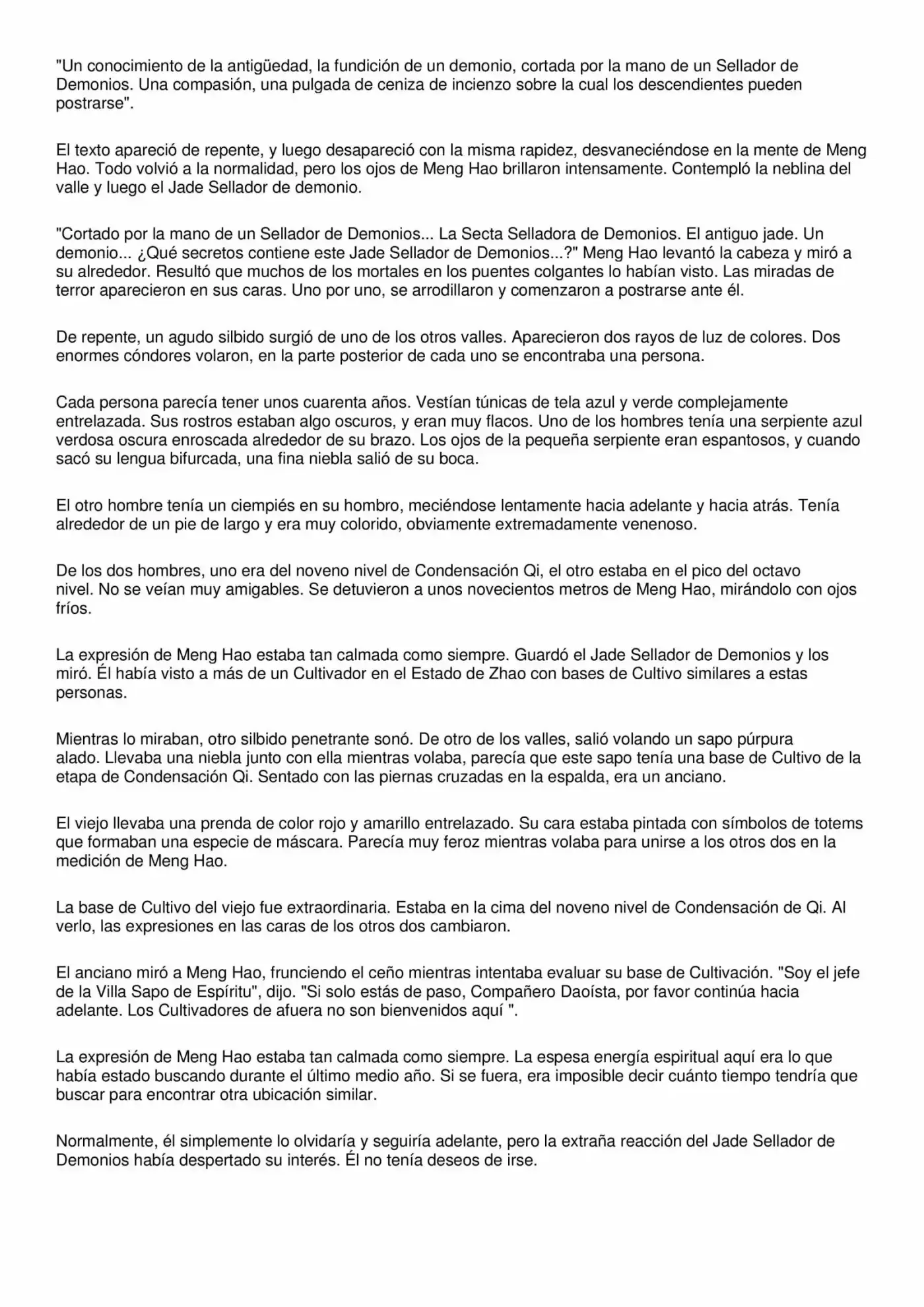 "Un conocimiento de la antigüedad, la fundición de un demonio, cortada por la mano de un Sellador de Demonios. Una compasión, una pulgada de ceniza de incienzo sobre la cual los descendientes pueden postrarse".

El texto apareció de repente, y luego desapareció con la misma rapidez, desvaneciéndose en la mente de Meng Hao. Todo volvió a la normalidad, pero los ojos de Meng Hao brillaron intensamente. Contempló la neblina del valle y luego el Jade Sellador de demonio.

"Cortado por la mano de un Sellador de Demonios... La Secta Selladora de Demonios. El antiguo jade. Un demonio... ¿Qué secretos contiene este Jade Sellador de Demonios...?" Meng Hao levantó la cabeza y miró a su alrededor. Resultó que muchos de los mortales en los puentes colgantes lo habían visto. Las miradas de terror aparecieron en sus caras. Uno por uno, se arrodillaron y comenzaron a postrarse ante él.

De repente, un agudo silbido surgió de uno de los otros valles. Aparecieron dos rayos de luz de colores. Dos enormes cóndores volaron, en la parte posterior de cada uno se encontraba una persona.

Cada persona parecía tener unos cuarenta años. Vestían túnicas de tela azul y verde complejamente entrelazada. Sus rostros estaban algo oscuros, y eran muy flacos. Uno de los hombres tenía una serpiente azul verdosa oscura enroscada alrededor de su brazo. Los ojos de la pequeña serpiente eran espantosos, y cuando sacó su lengua bifurcada, una fina niebla salió de su boca.

El otro hombre tenía un ciempiés en su hombro, meciéndose lentamente hacia adelante y hacia atrás. Tenía alrededor de un pie de largo y era muy colorido, obviamente extremadamente venenoso.

De los dos hombres, uno era del noveno nivel de Condensación Qi, el otro estaba en el pico del octavo nivel. No se veían muy amigables. Se detuvieron a unos novecientos metros de Meng Hao, mirándolo con ojos fríos.

La expresión de Meng Hao estaba tan calmada como siempre. Guardó el Jade Sellador de Demonios y los miró. Él había visto a más de un Cultivador en el Estado de Zhao con bases de Cultivo similares a estas personas.

Mientras lo miraban, otro silbido penetrante sonó. De otro de los valles, salió volando un sapo púrpura alado. Llevaba una niebla junto con ella mientras volaba, parecía que este sapo tenía una base de Cultivo de la etapa de Condensación Qi. Sentado con las piernas cruzadas en la espalda, era un anciano.

El viejo llevaba una prenda de color rojo y amarillo entrelazado. Su cara estaba pintada con símbolos de totems que formaban una especie de máscara. Parecía muy feroz mientras volaba para unirse a los otros dos en la medición de Meng Hao.

La base de Cultivo del viejo fue extraordinaria. Estaba en la cima del noveno nivel de Condensación de Qi. Al verlo, las expresiones en las caras de los otros dos cambiaron.

El anciano miró a Meng Hao, frunciendo el ceño mientras intentaba evaluar su base de Cultivación. "Soy el jefe de la Villa Sapo de Espíritu", dijo. "Si solo estás de paso, Compañero Daoísta, por favor continúa hacia adelante. Los Cultivadores de afuera no son bienvenidos aquí ".

La expresión de Meng Hao estaba tan calmada como siempre. La espesa energía espiritual aquí era lo que había estado buscando durante el último medio año. Si se fuera, era imposible decir cuánto tiempo tendría que buscar para encontrar otra ubicación similar.

Normalmente, él simplemente lo olvidaría y seguiría adelante, pero la extraña reacción del Jade Sellador de Demonios había despertado su interés. Él no tenía deseos de irse.